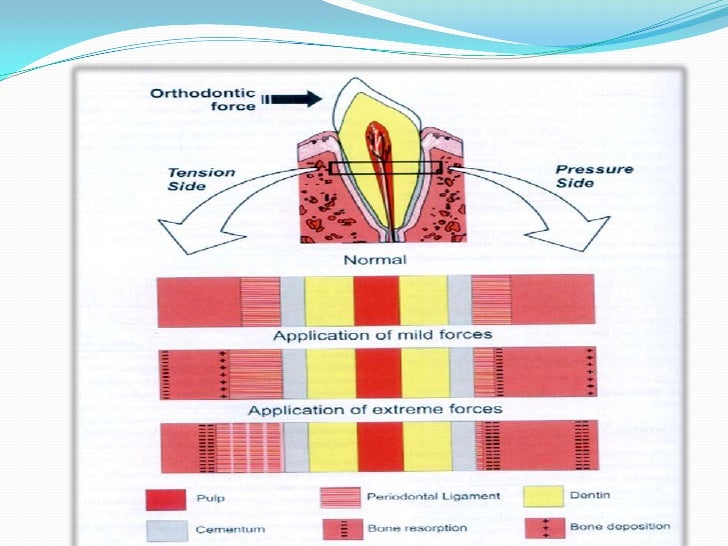 Orthodontic force

Tension Side

Pressure Side

Normal

Application of mild forces

Application of extreme forces

Pulp
Periodontal Ligament
Dentin
Cementum
Bone resorption
Bone deposition